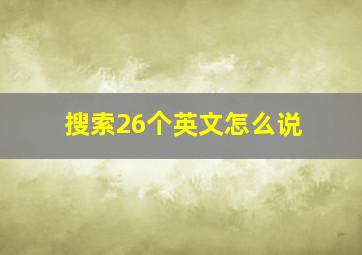 搜索26个英文怎么说